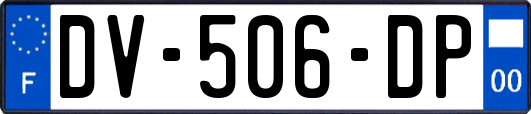 F
DV-506-DP
00